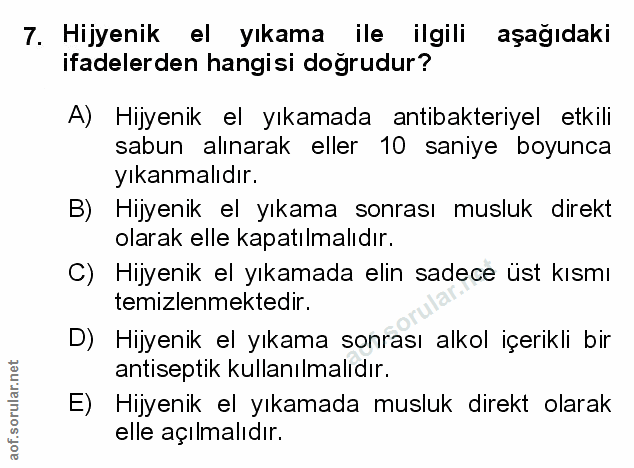 7. Hijyenik el yıkama ile ilgili aşağıdaki ifadelerden hangisi doğrudur?

A) Hijyenik el yıkamada antibakteriyel etkili sabun alınarak eller 10 saniye boyunca yıkanmalıdır.

B) Hijyenik el yıkama sonrası musluk direkt olarak elle kapatılmalıdır.

C) Hijyenik el yıkamada elin sadece üst kısmı temizlenmektedir.

D) Hijyenik el yıkama sonrası alkol içerikli bir antiseptik kullanılmalıdır.

E) Hijyenik el yıkamada musluk direkt olarak elle açılmalıdır.

aof.sorular.net